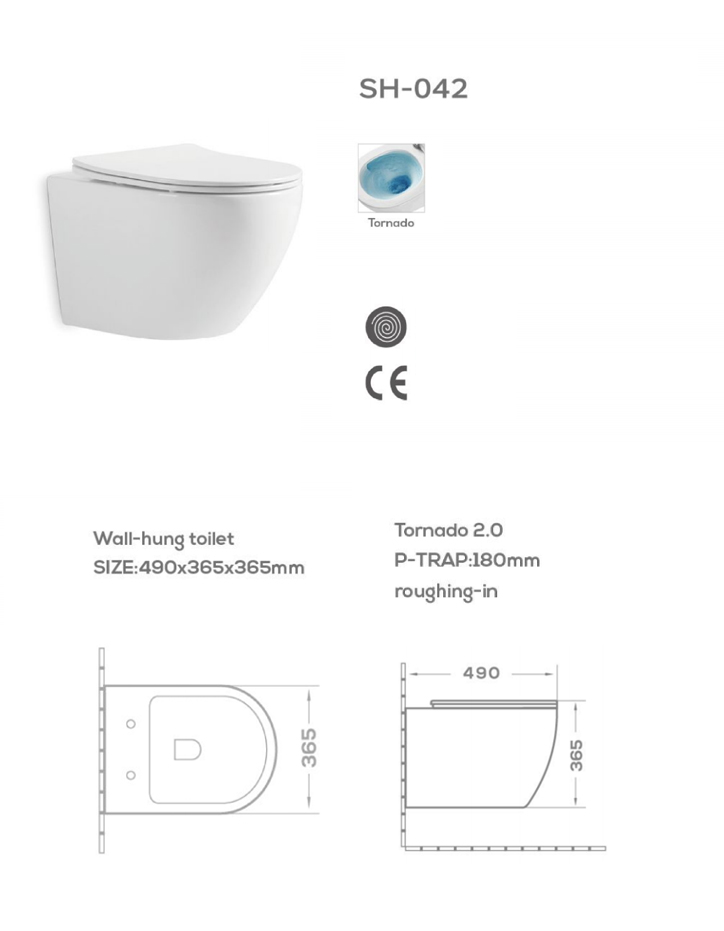 SH-042

Tornado

CE

Wall-hung toilet
SIZE:490x365x365mm

Tornado 2.0
P-TRAP:180mm
roughing-in

365

490

365